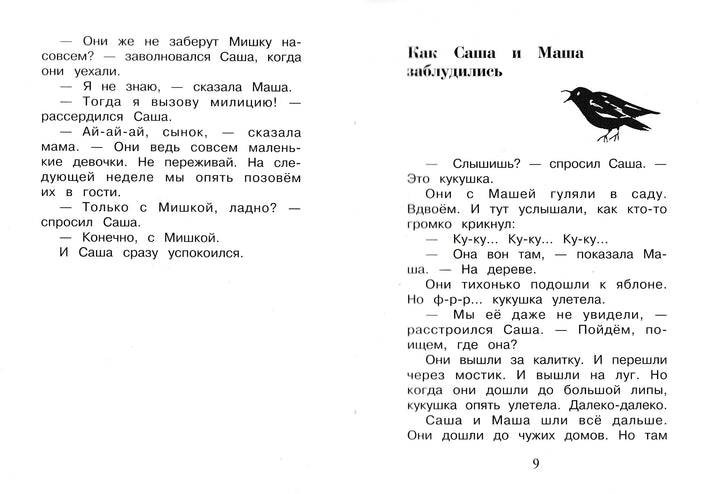 — Они же не заберут Мишку насовсем? — заволновался Саша, когда они уехали.

— Я не знаю, — сказала Маша.

— Тогда я вызову милицию! — рассердился Саша.

— Ай-ай-ай, сынок, — сказала мама. — Они ведь совсем маленькие девочки. Не переживай. На следующей неделе мы опять позовём их в гости.

— Только с Мишкой, ладно? — спросил Саша.

— Конечно, с Мишкой.

И Саша сразу успокоился.

Как Саша и Маша заблудились

— Слышишь? — спросил Саша. — Это кукушка.

Они с Машей гуляли в саду. Вдвоём. И тут услышали, как кто-то громко крикнул:

— Ку-ку... Ку-ку... Ку-ку...

— Она вон там, — показала Маша. — На дереве.

Они тихонько подошли к яблоне. Но ф-р-р... кукушка улетела.

— Мы её даже не увидели, — расстроился Саша. — Пойдём, поищем, где она?

Они вышли за калитку. И перешли через мостик. И вышли на луг. Но когда они дошли до большой липы, кукушка опять улетела. Далеко-далеко.

Саша и Маша шли всё дальше. Они дошли до чужих домов. Но там

9